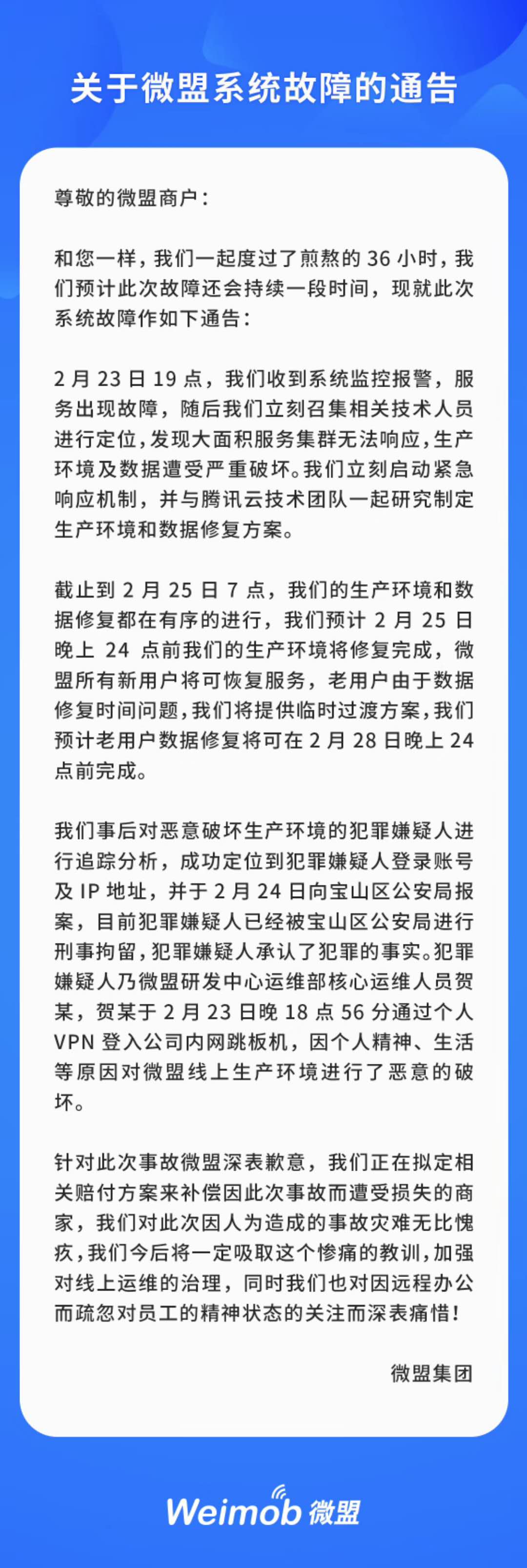 关于微盟系统故障的通告

尊敬的微盟商户：

和您一样，我们一起度过了煎熬的 36 小时，我们预计此次故障还会持续一段时间，现就此次系统故障作如下通告：

2 月 23 日 19 点，我们收到系统监控报警，服务出现故障，随后我们立刻召集相关技术人员进行定位，发现大面积服务集群无法响应，生产环境及数据遭受严重破坏。我们立刻启动紧急响应机制，并与腾讯云技术团队一起研究制定生产环境和数据修复方案。

截止到 2 月 25 日 7 点，我们的生产环境和数据修复都在有序的进行，我们预计 2 月 25 日晚上 24 点前我们的生产环境将修复完成，微盟所有新用户将可恢复服务，老用户由于数据修复时间问题，我们将提供临时过渡方案，我们预计老用户数据修复将可在 2 月 28 日晚上 24 点前完成。

我们事后对恶意破坏生产环境的犯罪嫌疑人进行追踪分析，成功定位到犯罪嫌疑人登录账号及 IP 地址，并于 2 月 24 日向宝山区公安局报案，目前犯罪嫌疑人已经被宝山区公安局进行刑事拘留，犯罪嫌疑人承认了犯罪的事实。犯罪嫌疑人乃微盟研发中心运维部核心运维人员贺某，贺某于 2 月 23 日晚 18 点 56 分通过个人 VPN 登入公司内网跳板机，因个人精神、生活等原因对微盟线上生产环境进行了恶意的破坏。

针对此次事故微盟深表歉意，我们正在拟定相关赔付方案来补偿因此次事故而遭受损失的商家，我们对此次因人为造成的事故灾难无比愧疚，我们今后将一定吸取这个惨痛的教训，加强对线上运维的治理，同时我们也对因远程办公而疏忽对员工的精神状态的关注而深表痛惜！

微盟集团

Weimob 微盟